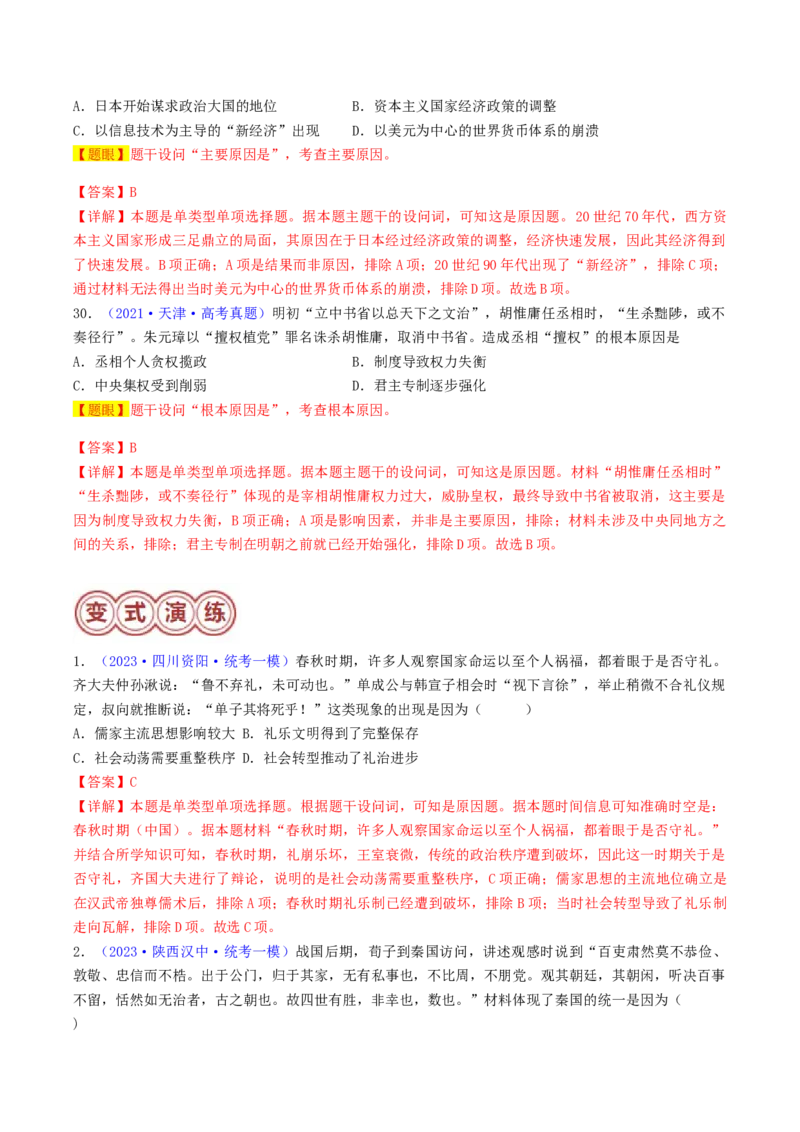 A．日本开始谋求政治大国的地位　　B．资本主义国家经济政策的调整
C．以信息技术为主导的“新经济”出现　　D．以美元为中心的世界货币体系的崩溃
【题眼】题干设问“主要原因是”，考查主要原因。

【答案】B
【详解】本题是单类型单项选择题。据本题主题干的设问词，可知这是原因题。20世纪70年代，西方资本主义国家形成三足鼎立的局面，其原因在于日本经过经济政策的调整，经济快速发展，因此其经济得到了快速发展。B项正确；A项是结果而非原因，排除A项；20世纪90年代出现了“新经济”，排除C项；通过材料无法得出当时美元为中心的世界货币体系的崩溃，排除D项。故选B项。
30．（2021·天津·高考真题）明初“立中书省以总天下之文治”，胡惟庸任丞相时，“生杀黜陟，或不奏径行”。朱元璋以“擅权植党”罪名诛杀胡惟庸，取消中书省。造成丞相“擅权”的根本原因是
A．丞相个人贪权揽政　　B．制度导致权力失衡
C．中央集权受到削弱　　D．君主专制逐步强化
【题眼】题干设问“根本原因是”，考查根本原因。

【答案】B
【详解】本题是单类型单项选择题。据本题主题干的设问词，可知这是原因题。材料“胡惟庸任丞相时”“生杀黜陟，或不奏径行”体现的是宰相胡惟庸权力过大，威胁皇权，最终导致中书省被取消，这主要是因为制度导致权力失衡，B项正确；A项是影响因素，并非是主要原因，排除；材料未涉及中央同地方之间的关系，排除；君主专制在明朝之前就已经开始强化，排除D项。故选B项。

变式演练

1．（2023·四川资阳·统考一模）春秋时期，许多人观察国家命运以至个人祸福，都着眼于是否守礼。齐大夫仲孙湫说：“鲁不弃礼，未可动也。”单成公与韩宣子相会时“视下言徐”，举止稍微不合礼仪规定，叔向就推断说：“单子其将死乎！”这类现象的出现是因为（　　）
A．儒家主流思想影响较大 B．礼乐文明得到了完整保存
C．社会动荡需要重整秩序 D．社会转型推动了礼治进步
【答案】C
【详解】本题是单类型单项选择题。根据题干设问词，可知是原因题。据本题时间信息可知准确时空是：春秋时期（中国）。据本题材料“春秋时期，许多人观察国家命运以至个人祸福，都着眼于是否守礼。”并结合所学知识可知，春秋时期，礼崩乐坏，王室衰微，传统的政治秩序遭到破坏，因此这一时期关于是否守礼，齐国大夫进行了辩论，说明的是社会动荡需要重整秩序，C项正确；儒家思想的主流地位确立是在汉武帝独尊儒术后，排除A项；春秋时期礼乐制已经遭到破坏，排除B项；当时社会转型导致了礼乐制走向瓦解，排除D项。故选C项。
2．（2023·陕西汉中·统考一模）战国后期，荀子到秦国访问，讲述观感时说到“百吏肃然莫不恭俭、敦敬、忠信而不楛。出于公门，归于其家，无有私事也，不比周，不朋党。观其朝廷，其朝闲，听决百事不留，恬然如无治者，古之朝也。故四世有胜，非幸也，数也。”材料体现了秦国的统一是因为（
）